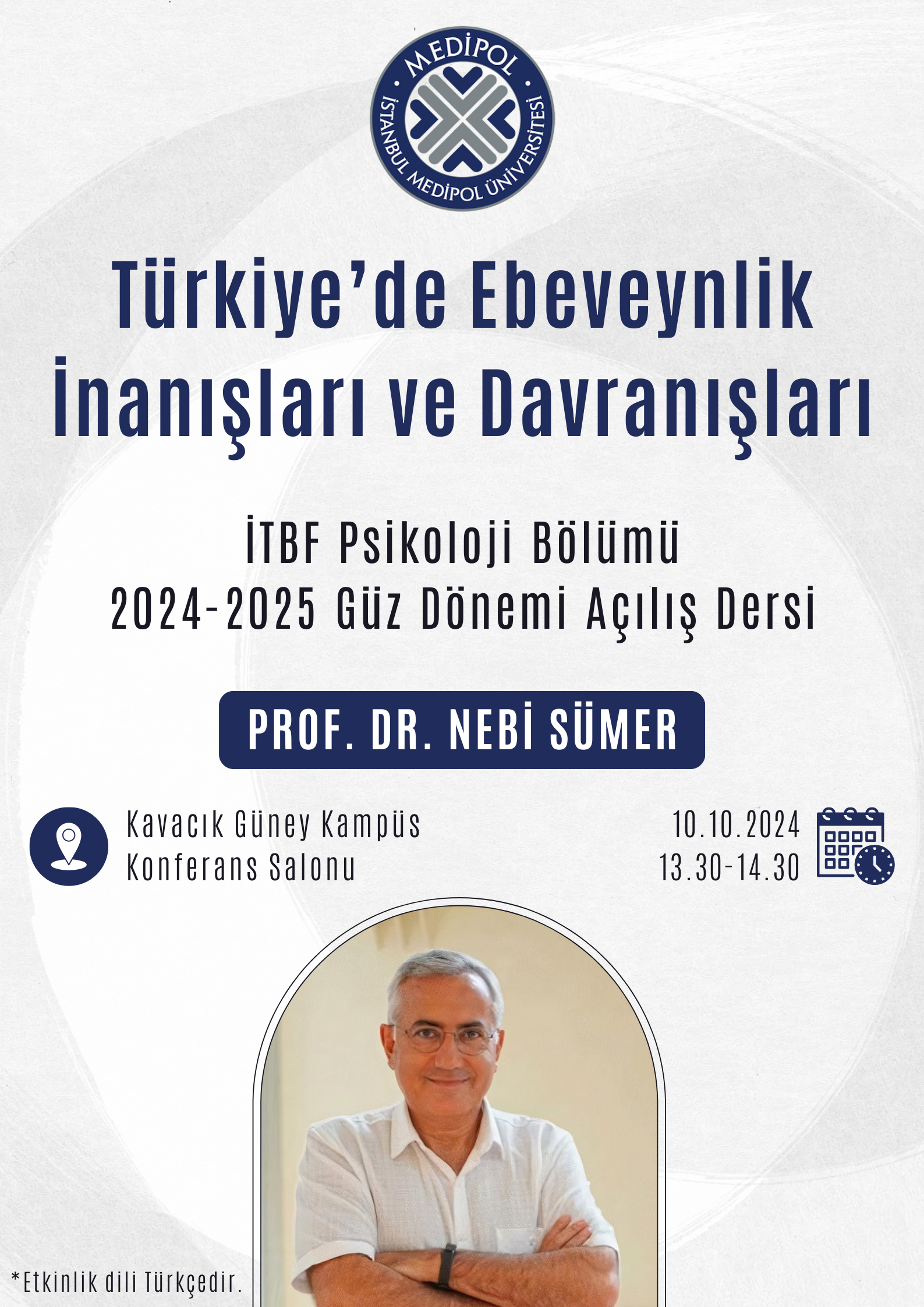 MEDİPOL
İSTANBUL MEDİPOL ÜNİVERSİTESİ

Türkiye'de Ebeveynlik İnanışları ve Davranışları

İTBF Psikoloji Bölümü
2024-2025 Güz Dönemi Açılış Dersi

PROF. DR. NEBİ SÜMER

Kavacık Güney Kampüs
Konferans Salonu

10.10.2024
13.30-14.30

*Etkinlik dili Türkçedir.